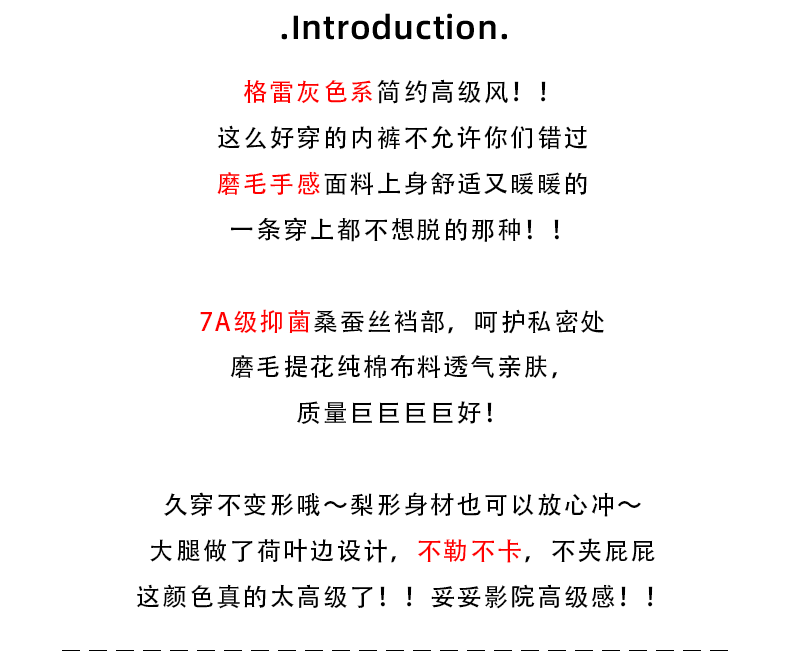 .Introduction.

格雷灰色系简约高级风！！
这么好穿的内裤不允许你们错过
磨毛手感面料上身舒适又暖暖的
一条穿上都不想脱的那种！！

7A级抑菌桑蚕丝裆部，呵护私密处
磨毛提花纯棉布料透气亲肤，
质量巨巨巨巨好！

久穿不变形哦～梨形身材也可以放心冲～
大腿做了荷叶边设计，不勒不卡，不夹屁屁
这颜色真的太高级了！！妥妥影院高级感！！